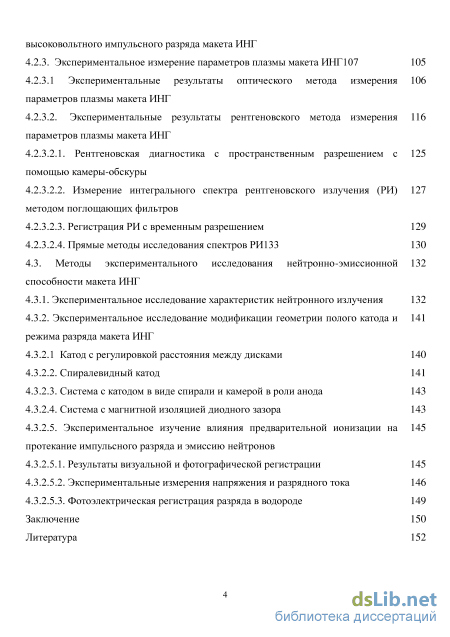 высоковольтного импульсного разряда макета ИНГ
4.2.3. Экспериментальное измерение параметров плазмы макета ИНГ107 105
4.2.3.1 Экспериментальные результаты оптического метода измерения параметров плазмы макета ИНГ 106
4.2.3.2. Экспериментальные результаты рентгеновского метода измерения параметров плазмы макета ИНГ 116
4.2.3.2.1. Рентгеновская диагностика с пространственным разрешением с помощью камеры-обскуры 125
4.2.3.2.2. Измерение интегрального спектра рентгеновского излучения (РИ) методом поглощающих фильтров 127
4.2.3.2.3. Регистрация РИ с временным разрешением 129
4.2.3.2.4. Прямые методы исследования спектров РИ133 130
4.3. Методы экспериментального исследования нейтронно-эмиссионной способности макета ИНГ 132
4.3.1. Экспериментальное исследование характеристик нейтронного излучения 132
4.3.2. Экспериментальное исследование модификации геометрии полого катода и режима разряда макета ИНГ 141
4.3.2.1 Катод с регулировкой расстояния между дисками 140
4.3.2.2. Спиралевидный катод 141
4.3.2.3. Система с катодом в виде спирали и камерой в роли анода 143
4.3.2.4. Система с магнитной изоляцией диодного зазора 143
4.3.2.5. Экспериментальное изучение влияния предварительной ионизации на протекание импульсного разряда и эмиссию нейтронов 145
4.3.2.5.1. Результаты визуальной и фотографической регистрации 145
4.3.2.5.2. Экспериментальные измерения напряжения и разрядного тока 146
4.3.2.5.3. Фотоэлектрическая регистрация разряда в водороде 149
Заключение 150
Литература 152

4

dsLib.net
библиотека диссертаций